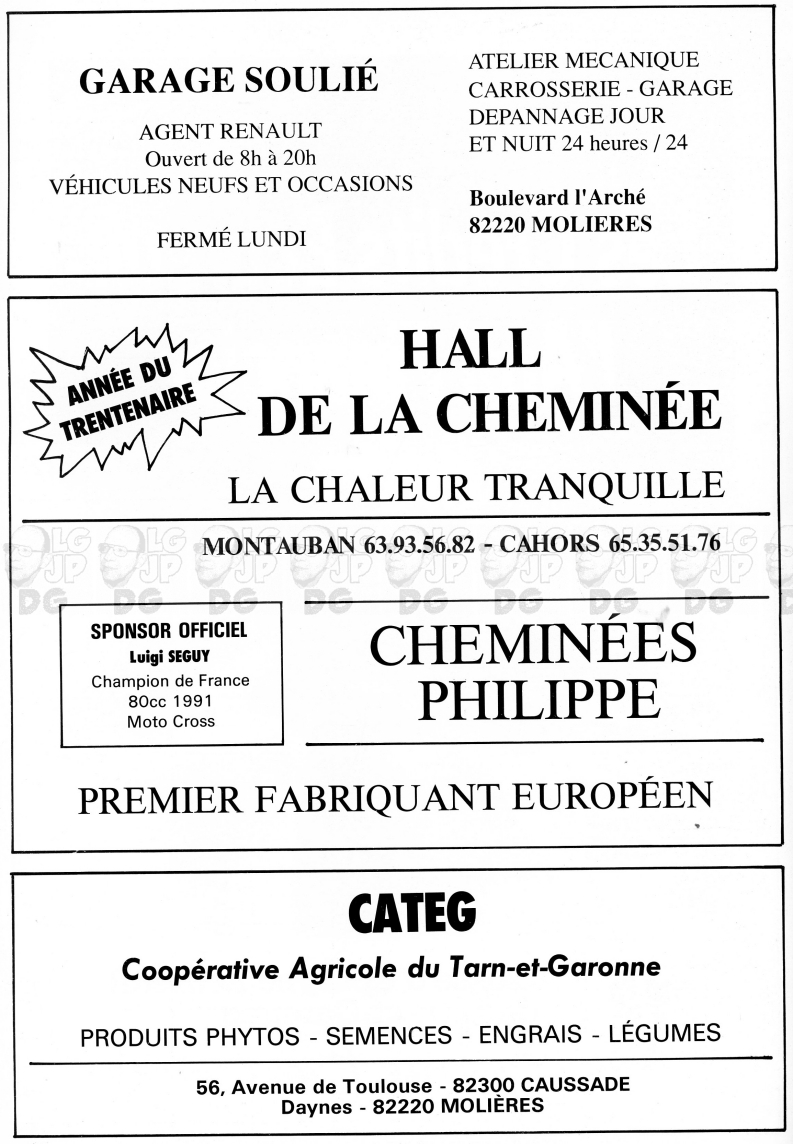 GARAGE SOULIÉ

AGENT RENAULT
Ouvert de 8h à 20h
VÉHICULES NEUFS ET OCCASIONS

FERMÉ LUNDI

ATELIER MECANIQUE
CARROSSERIE - GARAGE
DEPANNAGE JOUR
ET NUIT 24 heures / 24

Boulevard l'Arché
82220 MOLIERES

ANNÉE DU TRENTENAIRE

HALL
DE LA CHEMINÉE

LA CHALEUR TRANQUILLE

MONTAUBAN 63.93.56.82 - CAHORS 65.35.51.76

LG JP DG LG JP DG LG JP DG LG JP DG LG JP DG LG JP DG LG JP DG LG JP DG

SPONSOR OFFICIEL
Luigi SEGUY
Champion de France
80cc 1991
Moto Cross

CHEMINÉES
PHILIPPE

PREMIER FABRIQUANT EUROPÉEN

CATEG

Coopérative Agricole du Tarn-et-Garonne

PRODUITS PHYTOS - SEMENCES - ENGRAIS - LÉGUMES

56, Avenue de Toulouse - 82300 CAUSSADE
Daynes - 82220 MOLIÈRES